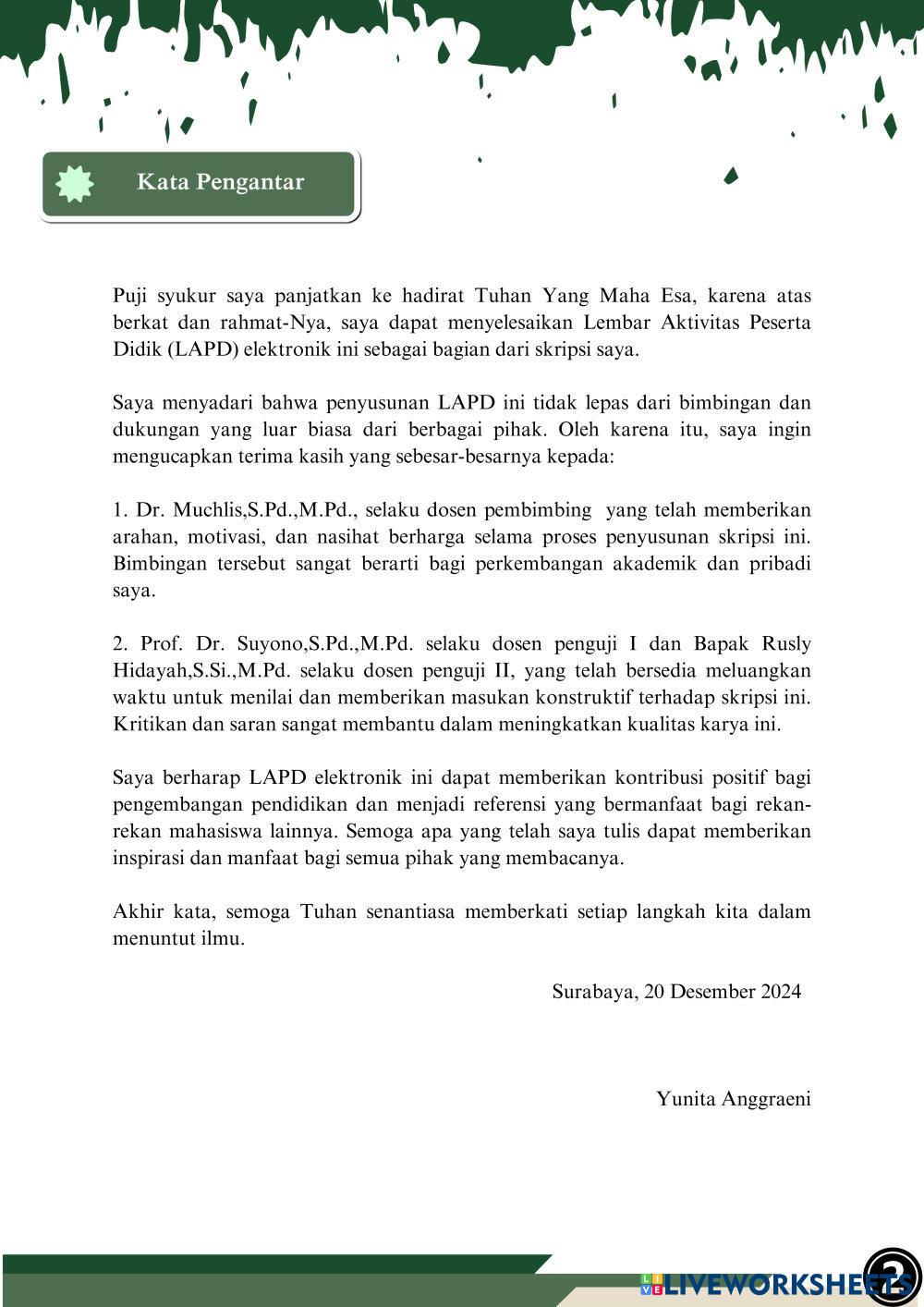 Kata Pengantar

Puji syukur saya panjatkan ke hadirat Tuhan Yang Maha Esa, karena atas berkat dan rahmat-Nya, saya dapat menyelesaikan Lembar Aktivitas Peserta Didik (LAPD) elektronik ini sebagai bagian dari skripsi saya.

Saya menyadari bahwa penyusunan LAPD ini tidak lepas dari bimbingan dan dukungan yang luar biasa dari berbagai pihak. Oleh karena itu, saya ingin mengucapkan terima kasih yang sebesar-besarnya kepada:

1. Dr. Muchlis,S.Pd.,M.Pd., selaku dosen pembimbing yang telah memberikan arahan, motivasi, dan nasihat berharga selama proses penyusunan skripsi ini. Bimbingan tersebut sangat berarti bagi perkembangan akademik dan pribadi saya.

2. Prof. Dr. Suyono,S.Pd.,M.Pd. selaku dosen penguji I dan Bapak Rusly Hidayah,S.Si.,M.Pd. selaku dosen penguji II, yang telah bersedia meluangkan waktu untuk menilai dan memberikan masukan konstruktif terhadap skripsi ini. Kritikan dan saran sangat membantu dalam meningkatkan kualitas karya ini.

Saya berharap LAPD elektronik ini dapat memberikan kontribusi positif bagi pengembangan pendidikan dan menjadi referensi yang bermanfaat bagi rekan-rekan mahasiswa lainnya. Semoga apa yang telah saya tulis dapat memberikan inspirasi dan manfaat bagi semua pihak yang membacanya.

Akhir kata, semoga Tuhan senantiasa memberkati setiap langkah kita dalam menuntut ilmu.

Surabaya, 20 Desember 2024

Yunita Anggraeni

LIVEWORKSHEETS